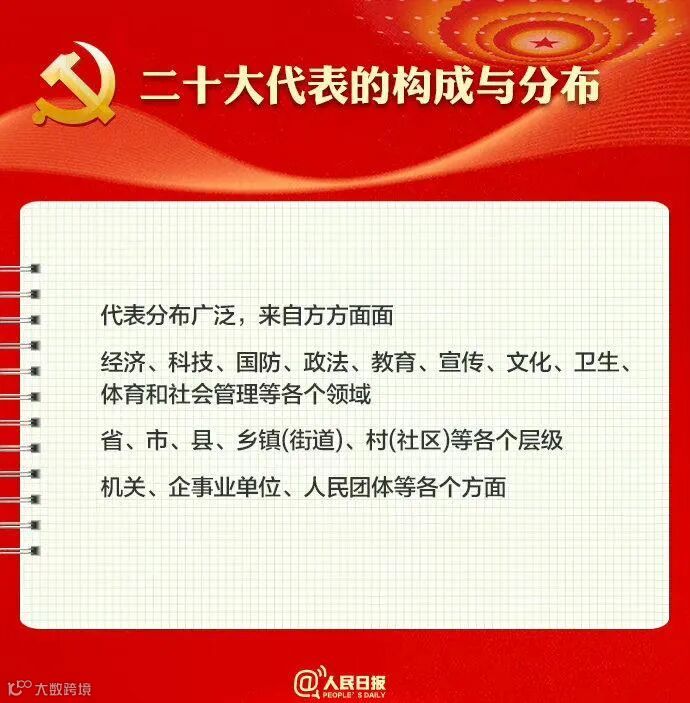 二十大代表的构成与分布

代表分布广泛，来自方方面面

经济、科技、国防、政法、教育、宣传、文化、卫生、体育和社会管理等各个领域

省、市、县、乡镇(街道)、村(社区)等各个层级

机关、企事业单位、人民团体等各个方面

@人民日报
PEOPLE'S DAILY

大数跨境